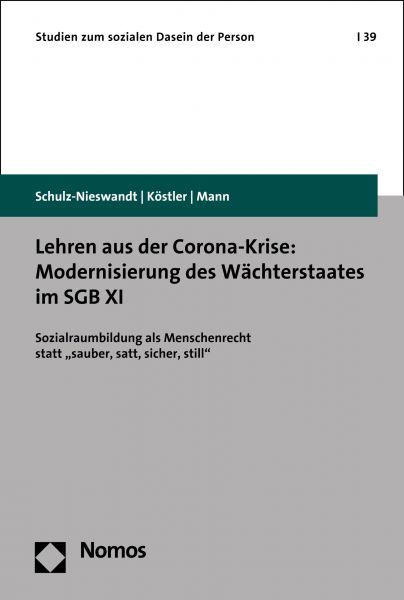 Studien zum sozialen Dasein der Person | 39

Schulz-Nieswandt | Köstler | Mann

Lehren aus der Corona-Krise: Modernisierung des Wächterstaates im SGB XI

Sozialraumbildung als Menschenrecht statt „sauber, satt, sicher, still“

Nomos